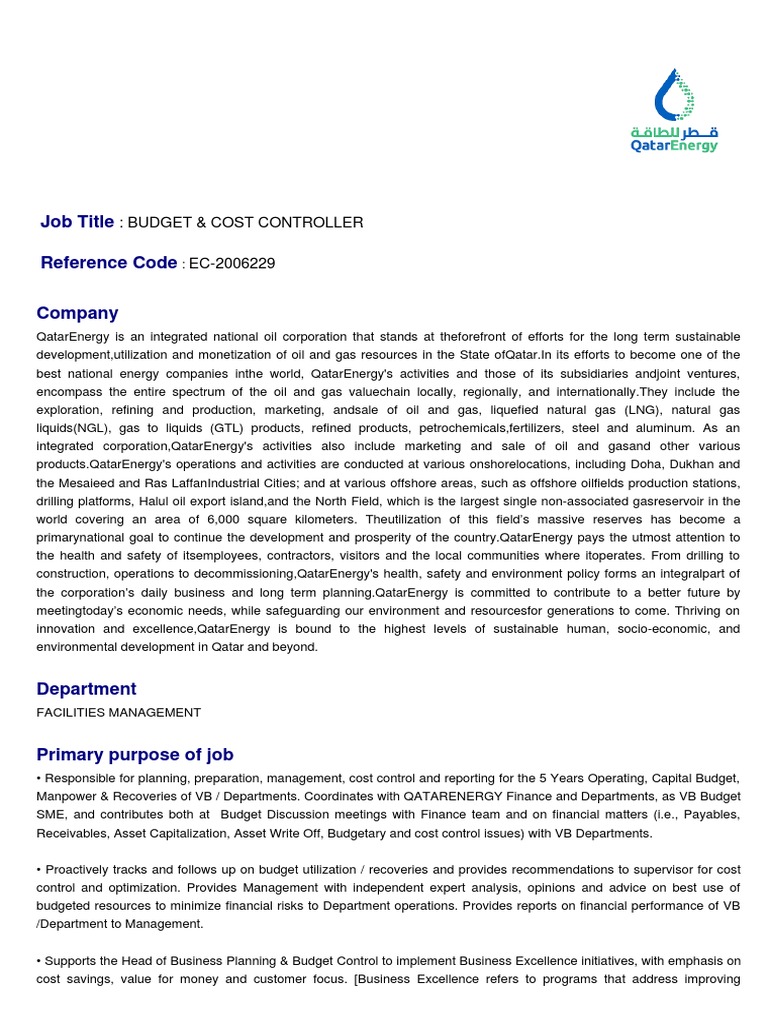 قطر للطاقة
QatarEnergy

Job Title : BUDGET & COST CONTROLLER

Reference Code : EC-2006229

Company

QatarEnergy is an integrated national oil corporation that stands at theforefront of efforts for the long term sustainable development,utilization and monetization of oil and gas resources in the State ofQatar.In its efforts to become one of the best national energy companies inthe world, QatarEnergy's activities and those of its subsidiaries andjoint ventures, encompass the entire spectrum of the oil and gas valuechain locally, regionally, and internationally.They include the exploration, refining and production, marketing, andsale of oil and gas, liquefied natural gas (LNG), natural gas liquids(NGL), gas to liquids (GTL) products, refined products, petrochemicals,fertilizers, steel and aluminum. As an integrated corporation,QatarEnergy's activities also include marketing and sale of oil and gasand other various products.QatarEnergy's operations and activities are conducted at various onshorelocations, including Doha, Dukhan and the Mesaieed and Ras LaffanIndustrial Cities; and at various offshore areas, such as offshore oilfields production stations, drilling platforms, Halul oil export island,and the North Field, which is the largest single non-associated gasreservoir in the world covering an area of 6,000 square kilometers. Theutilization of this field's massive reserves has become a primarynational goal to continue the development and prosperity of the country.QatarEnergy pays the utmost attention to the health and safety of itsemployees, contractors, visitors and the local communities where itoperates. From drilling to construction, operations to decommissioning,QatarEnergy's health, safety and environment policy forms an integralpart of the corporation's daily business and long term planning.QatarEnergy is committed to contribute to a better future by meetingtoday's economic needs, while safeguarding our environment and resourcesfor generations to come. Thriving on innovation and excellence,QatarEnergy is bound to the highest levels of sustainable human, socio-economic, and environmental development in Qatar and beyond.

Department

FACILITIES MANAGEMENT

Primary purpose of job

• Responsible for planning, preparation, management, cost control and reporting for the 5 Years Operating, Capital Budget, Manpower & Recoveries of VB / Departments. Coordinates with QATARENERGY Finance and Departments, as VB Budget SME, and contributes both at Budget Discussion meetings with Finance team and on financial matters (i.e., Payables, Receivables, Asset Capitalization, Asset Write Off, Budgetary and cost control issues) with VB Departments.

• Proactively tracks and follows up on budget utilization / recoveries and provides recommendations to supervisor for cost control and optimization. Provides Management with independent expert analysis, opinions and advice on best use of budgeted resources to minimize financial risks to Department operations. Provides reports on financial performance of VB /Department to Management.

• Supports the Head of Business Planning & Budget Control to implement Business Excellence initiatives, with emphasis on cost savings, value for money and customer focus. [Business Excellence refers to programs that address improving